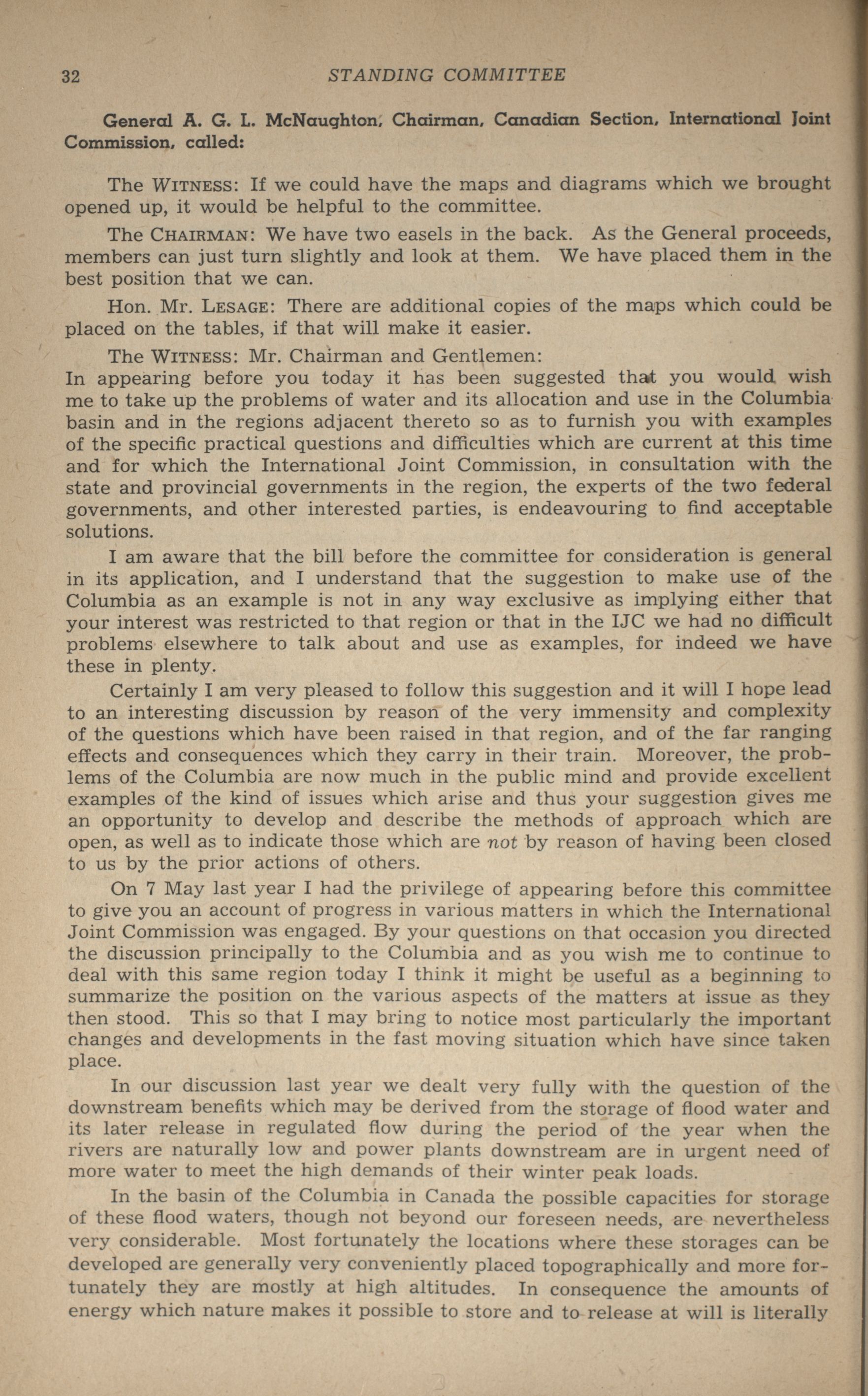 32 STANDING COMMITTEE

General A. G. L. McNaughton, Chairman, Canadian Section, International Joint Commission, called:

The WITNESS: If we could have the maps and diagrams which we brought opened up, it would be helpful to the committee.

The CHAIRMAN: We have two easels in the back. As the General proceeds, members can just turn slightly and look at them. We have placed them in the best position that we can.

Hon. Mr. LESAGE: There are additional copies of the maps which could be placed on the tables, if that will make it easier.

The WITNESS: Mr. Chairman and Gentlemen:
In appearing before you today it has been suggested that you would wish me to take up the problems of water and its allocation and use in the Columbia basin and in the regions adjacent thereto so as to furnish you with examples of the specific practical questions and difficulties which are current at this time and for which the International Joint Commission, in consultation with the state and provincial governments in the region, the experts of the two federal governments, and other interested parties, is endeavouring to find acceptable solutions.

I am aware that the bill before the committee for consideration is general in its application, and I understand that the suggestion to make use of the Columbia as an example is not in any way exclusive as implying either that your interest was restricted to that region or that in the IJC we had no difficult problems elsewhere to talk about and use as examples, for indeed we have these in plenty.

Certainly I am very pleased to follow this suggestion and it will I hope lead to an interesting discussion by reason of the very immensity and complexity of the questions which have been raised in that region, and of the far ranging effects and consequences which they carry in their train. Moreover, the problems of the Columbia are now much in the public mind and provide excellent examples of the kind of issues which arise and thus your suggestion gives me an opportunity to develop and describe the methods of approach which are open, as well as to indicate those which are not by reason of having been closed to us by the prior actions of others.

On 7 May last year I had the privilege of appearing before this committee to give you an account of progress in various matters in which the International Joint Commission was engaged. By your questions on that occasion you directed the discussion principally to the Columbia and as you wish me to continue to deal with this same region today I think it might be useful as a beginning to summarize the position on the various aspects of the matters at issue as they then stood. This so that I may bring to notice most particularly the important changes and developments in the fast moving situation which have since taken place.

In our discussion last year we dealt very fully with the question of the downstream benefits which may be derived from the storage of flood water and its later release in regulated flow during the period of the year when the rivers are naturally low and power plants downstream are in urgent need of more water to meet the high demands of their winter peak loads.

In the basin of the Columbia in Canada the possible capacities for storage of these flood waters, though not beyond our foreseen needs, are nevertheless very considerable. Most fortunately the locations where these storages can be developed are generally very conveniently placed topographically and more fortunately they are mostly at high altitudes. In consequence the amounts of energy which nature makes it possible to store and to release at will is literally